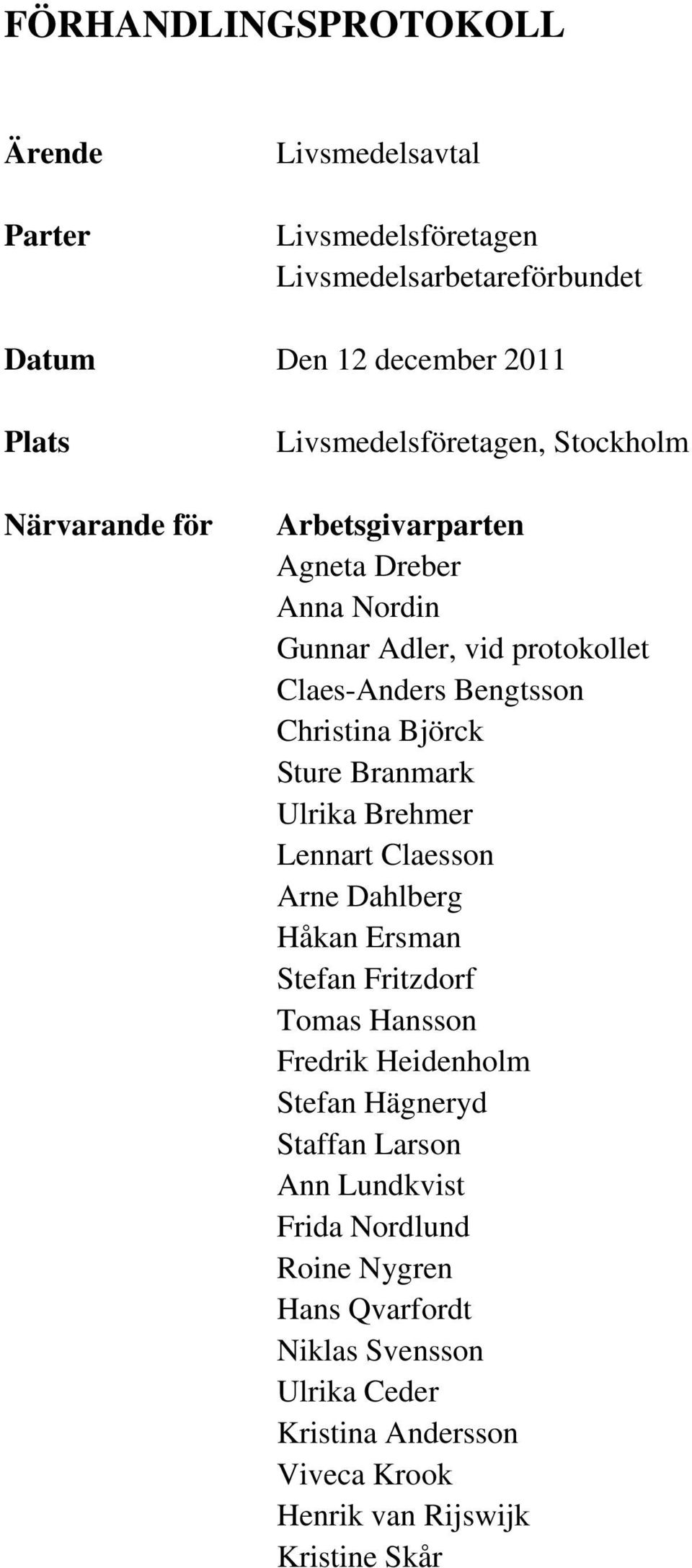 FÖRHANDLINGSPROTOKOLL

Ärende Livsmedelsavtal

Parter Livsmedelsföretagen
Livsmedelsarbetareförbundet

Datum Den 12 december 2011

Plats Livsmedelsföretagen, Stockholm

Närvarande för Arbetsgivarparten
Agneta Dreber
Anna Nordin
Gunnar Adler, vid protokollet
Claes-Anders Bengtsson
Christina Björck
Sture Branmark
Ulrika Brehmer
Lennart Claesson
Arne Dahlberg
Håkan Ersman
Stefan Fritzdorf
Tomas Hansson
Fredrik Heidenholm
Stefan Hägneryd
Staffan Larson
Ann Lundkvist
Frida Nordlund
Roine Nygren
Hans Qvarfordt
Niklas Svensson
Ulrika Ceder
Kristina Andersson
Viveca Krook
Henrik van Rijswijk
Kristine Skår